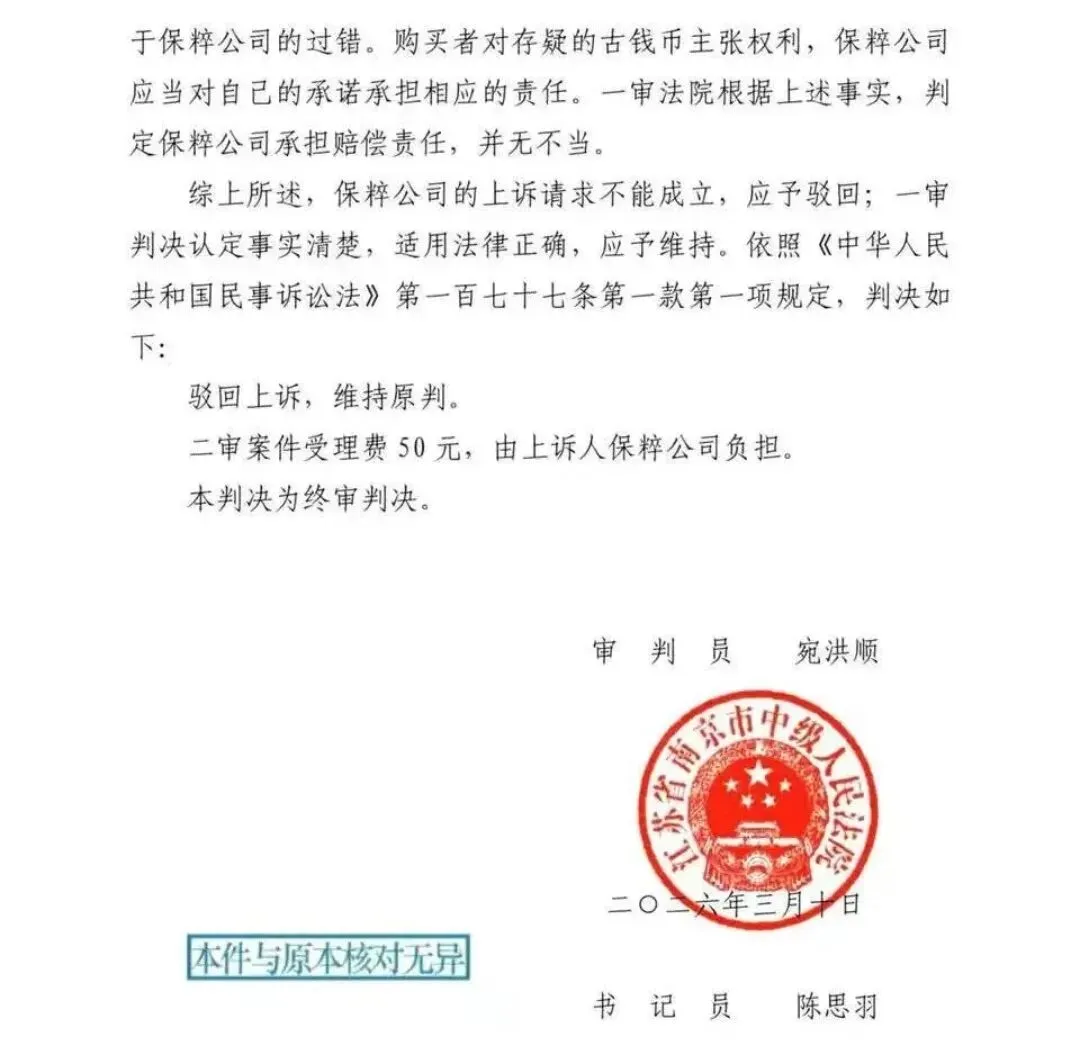 于保粹公司的过错。购买者对存疑的古钱币主张权利，保粹公司应当对自己的承诺承担相应的责任。一审法院根据上述事实，判定保粹公司承担赔偿责任，并无不当。

综上所述，保粹公司的上诉请求不能成立，应予驳回；一审判决认定事实清楚，适用法律正确，应予维持。依照《中华人民共和国民事诉讼法》第一百七十七条第一款第一项规定，判决如下：

驳回上诉，维持原判。

二审案件受理费 50 元，由上诉人保粹公司负担。

本判决为终审判决。

审 判 员 宛洪顺

江苏省南京市中级人民法院

二〇二六年三月十日

本件与原本核对无异

书 记 员 陈思羽